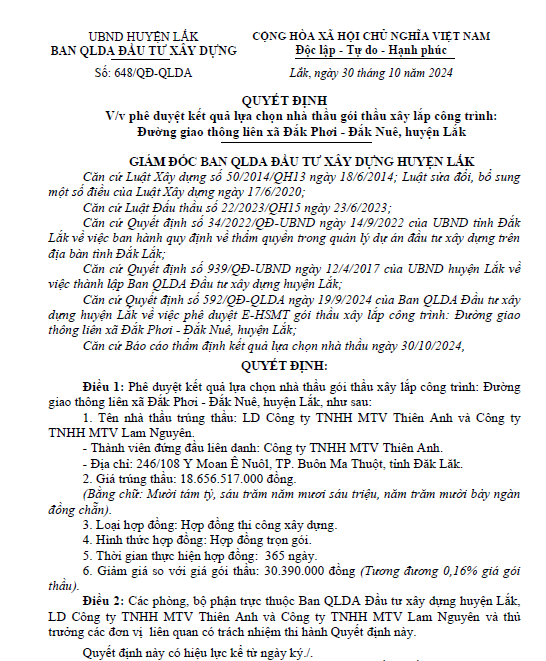 UBND HUYỆN LẮK
BAN QLDA ĐẦU TƯ XÂY DỰNG

Số: 648/QĐ-QLDA

CỘNG HÒA XÃ HỘI CHỦ NGHĨA VIỆT NAM
Độc lập - Tự do - Hạnh phúc

Lắk, ngày 30 tháng 10 năm 2024

QUYẾT ĐỊNH
V/v phê duyệt kết quả lựa chọn nhà thầu gói thầu xây lắp công trình: Đường giao thông liên xã Đắk Phơi - Đắk Nuê, huyện Lắk

GIÁM ĐỐC BAN QLDA ĐẦU TƯ XÂY DỰNG HUYỆN LẮK

Căn cứ Luật Xây dựng số 50/2014/QH13 ngày 18/6/2014; Luật sửa đổi, bổ sung một số điều của Luật Xây dựng ngày 17/6/2020;

Căn cứ Luật Đấu thầu số 22/2023/QH15 ngày 23/6/2023;

Căn cứ Quyết định số 34/2022/QĐ-UBND ngày 14/9/2022 của UBND tỉnh Đắk Lắk về việc ban hành quy định về thẩm quyền trong quản lý dự án đầu tư xây dựng trên địa bàn tỉnh Đắk Lắk;

Căn cứ Quyết định số 939/QĐ-UBND ngày 12/4/2017 của UBND huyện Lắk về việc thành lập Ban QLDA Đầu tư xây dựng huyện Lắk;

Căn cứ Quyết định số 592/QĐ-QLDA ngày 19/9/2024 của Ban QLDA Đầu tư xây dựng huyện Lắk về việc phê duyệt E-HSMT gói thầu xây lắp công trình: Đường giao thông liên xã Đắk Phơi - Đắk Nuê, huyện Lắk;

Căn cứ Báo cáo thẩm định kết quả lựa chọn nhà thầu ngày 30/10/2024,

QUYẾT ĐỊNH:

Điều 1: Phê duyệt kết quả lựa chọn nhà thầu gói thầu xây lắp công trình: Đường giao thông liên xã Đắk Phơi - Đắk Nuê, huyện Lắk, như sau:

1. Tên nhà thầu trúng thầu: LD Công ty TNHH MTV Thiên Anh và Công ty TNHH MTV Lam Nguyên.

- Thành viên đứng đầu liên danh: Công ty TNHH MTV Thiên Anh.

- Địa chỉ: 246/108 Y Moan Ê Nuôl, TP. Buôn Ma Thuột, tỉnh Đăk Lăk.

2. Giá trúng thầu: 18.656.517.000 đồng.

(Bằng chữ: Mười tám tỷ, sáu trăm năm mươi sáu triệu, năm trăm mười bảy ngàn đồng chẵn).

3. Loại hợp đồng: Hợp đồng thi công xây dựng.

4. Hình thức hợp đồng: Hợp đồng trọn gói.

5. Thời gian thực hiện hợp đồng: 365 ngày.

6. Giảm giá so với giá gói thầu: 30.390.000 đồng (Tương đương 0,16% giá gói thầu).

Điều 2: Các phòng, bộ phận trực thuộc Ban QLDA Đầu tư xây dựng huyện Lắk, LD Công ty TNHH MTV Thiên Anh và Công ty TNHH MTV Lam Nguyên và thủ trưởng các đơn vị liên quan có trách nhiệm thi hành Quyết định này.

Quyết định này có hiệu lực kể từ ngày ký./.